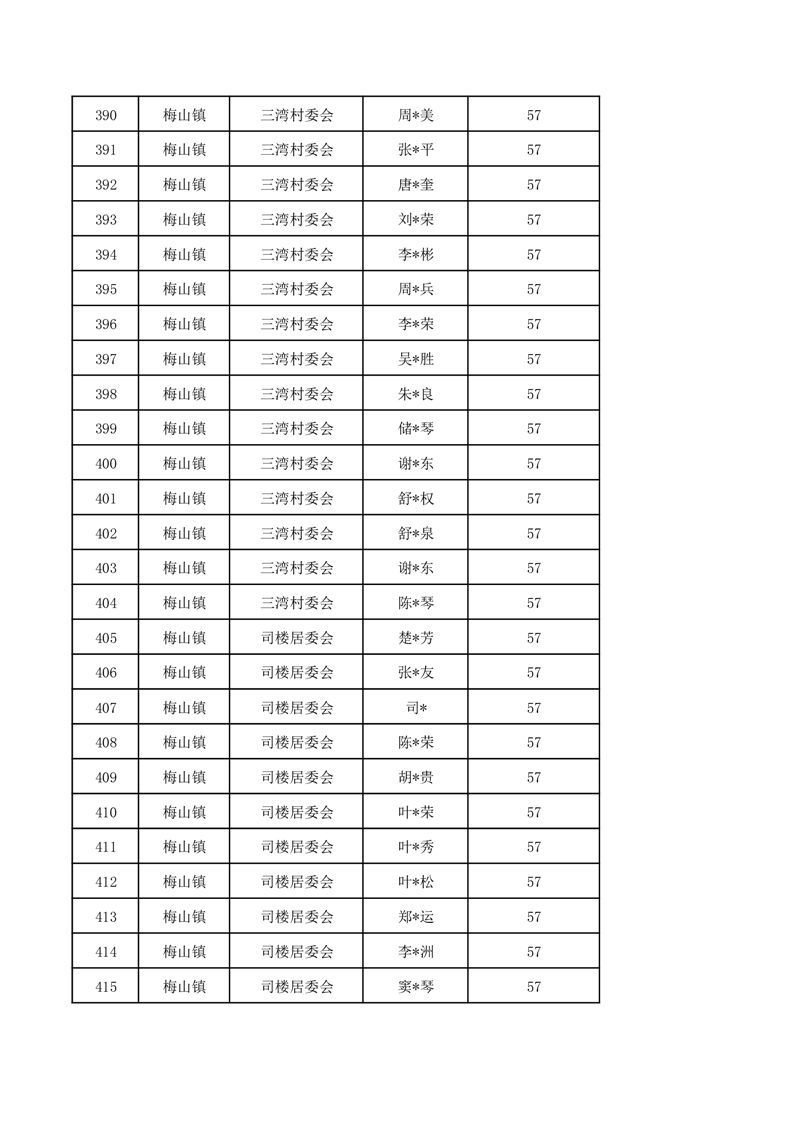 | 390 | 梅山镇 | 三湾村委会 | 周*美 | 57 |
|---|---|---|---|---|
| 391 | 梅山镇 | 三湾村委会 | 张*平 | 57 |
| 392 | 梅山镇 | 三湾村委会 | 唐*奎 | 57 |
| 393 | 梅山镇 | 三湾村委会 | 刘*荣 | 57 |
| 394 | 梅山镇 | 三湾村委会 | 李*彬 | 57 |
| 395 | 梅山镇 | 三湾村委会 | 周*兵 | 57 |
| 396 | 梅山镇 | 三湾村委会 | 李*荣 | 57 |
| 397 | 梅山镇 | 三湾村委会 | 吴*胜 | 57 |
| 398 | 梅山镇 | 三湾村委会 | 朱*良 | 57 |
| 399 | 梅山镇 | 三湾村委会 | 储*琴 | 57 |
| 400 | 梅山镇 | 三湾村委会 | 谢*东 | 57 |
| 401 | 梅山镇 | 三湾村委会 | 舒*权 | 57 |
| 402 | 梅山镇 | 三湾村委会 | 舒*泉 | 57 |
| 403 | 梅山镇 | 三湾村委会 | 谢*东 | 57 |
| 404 | 梅山镇 | 三湾村委会 | 陈*琴 | 57 |
| 405 | 梅山镇 | 司楼居委会 | 楚*芳 | 57 |
| 406 | 梅山镇 | 司楼居委会 | 张*友 | 57 |
| 407 | 梅山镇 | 司楼居委会 | 司* | 57 |
| 408 | 梅山镇 | 司楼居委会 | 陈*荣 | 57 |
| 409 | 梅山镇 | 司楼居委会 | 胡*贵 | 57 |
| 410 | 梅山镇 | 司楼居委会 | 叶*荣 | 57 |
| 411 | 梅山镇 | 司楼居委会 | 叶*秀 | 57 |
| 412 | 梅山镇 | 司楼居委会 | 叶*松 | 57 |
| 413 | 梅山镇 | 司楼居委会 | 郑*运 | 57 |
| 414 | 梅山镇 | 司楼居委会 | 李*洲 | 57 |
| 415 | 梅山镇 | 司楼居委会 | 窦*琴 | 57 |